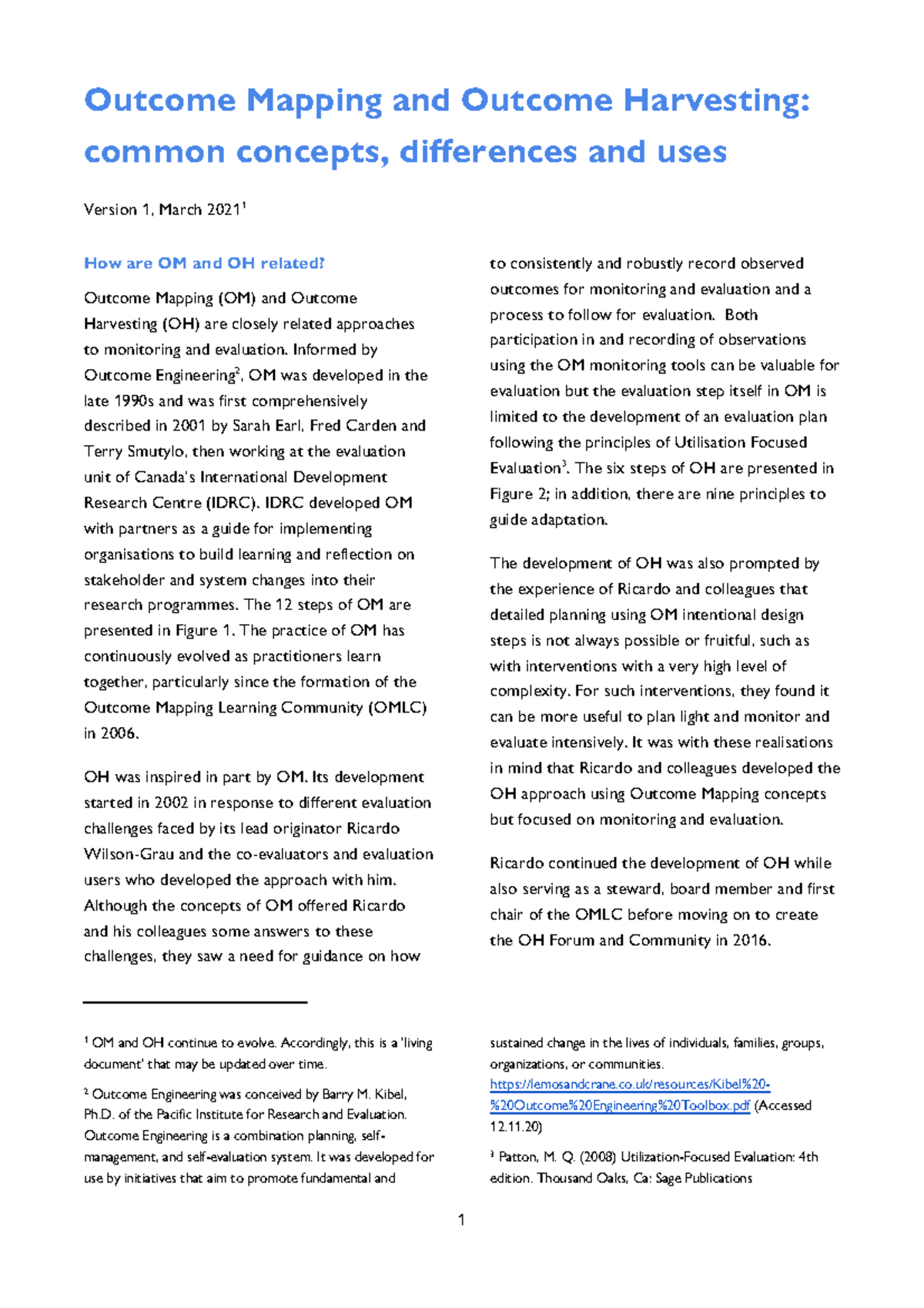 Outcome Mapping and Outcome Harvesting: common concepts, differences and uses

Version 1, March 2021$^1$

How are OM and OH related?

Outcome Mapping (OM) and Outcome Harvesting (OH) are closely related approaches to monitoring and evaluation. Informed by Outcome Engineering$^2$, OM was developed in the late 1990s and was first comprehensively described in 2001 by Sarah Earl, Fred Carden and Terry Smutylo, then working at the evaluation unit of Canada's International Development Research Centre (IDRC). IDRC developed OM with partners as a guide for implementing organisations to build learning and reflection on stakeholder and system changes into their research programmes. The 12 steps of OM are presented in Figure 1. The practice of OM has continuously evolved as practitioners learn together, particularly since the formation of the Outcome Mapping Learning Community (OMLC) in 2006.

OH was inspired in part by OM. Its development started in 2002 in response to different evaluation challenges faced by its lead originator Ricardo Wilson-Grau and the co-evaluators and evaluation users who developed the approach with him. Although the concepts of OM offered Ricardo and his colleagues some answers to these challenges, they saw a need for guidance on how to consistently and robustly record observed outcomes for monitoring and evaluation and a process to follow for evaluation. Both participation in and recording of observations using the OM monitoring tools can be valuable for evaluation but the evaluation step itself in OM is limited to the development of an evaluation plan following the principles of Utilisation Focused Evaluation$^3$. The six steps of OH are presented in Figure 2; in addition, there are nine principles to guide adaptation.

The development of OH was also prompted by the experience of Ricardo and colleagues that detailed planning using OM intentional design steps is not always possible or fruitful, such as with interventions with a very high level of complexity. For such interventions, they found it can be more useful to plan light and monitor and evaluate intensively. It was with these realisations in mind that Ricardo and colleagues developed the OH approach using Outcome Mapping concepts but focused on monitoring and evaluation.

Ricardo continued the development of OH while also serving as a steward, board member and first chair of the OMLC before moving on to create the OH Forum and Community in 2016.

$^1$ OM and OH continue to evolve. Accordingly, this is a 'living document' that may be updated over time.

$^2$ Outcome Engineering was conceived by Barry M. Kibel, Ph.D. of the Pacific Institute for Research and Evaluation. Outcome Engineering is a combination planning, self-management, and self-evaluation system. It was developed for use by initiatives that aim to promote fundamental and sustained change in the lives of individuals, families, groups, organizations, or communities. https://lemosandcrane.co.uk/resources/Kibel%20-%20Outcome%20Engineering%20Toolbox.pdf (Accessed 12.11.20)

$^3$ Patton, M. Q. (2008) Utilization-Focused Evaluation: 4th edition. Thousand Oaks, Ca: Sage Publications

1